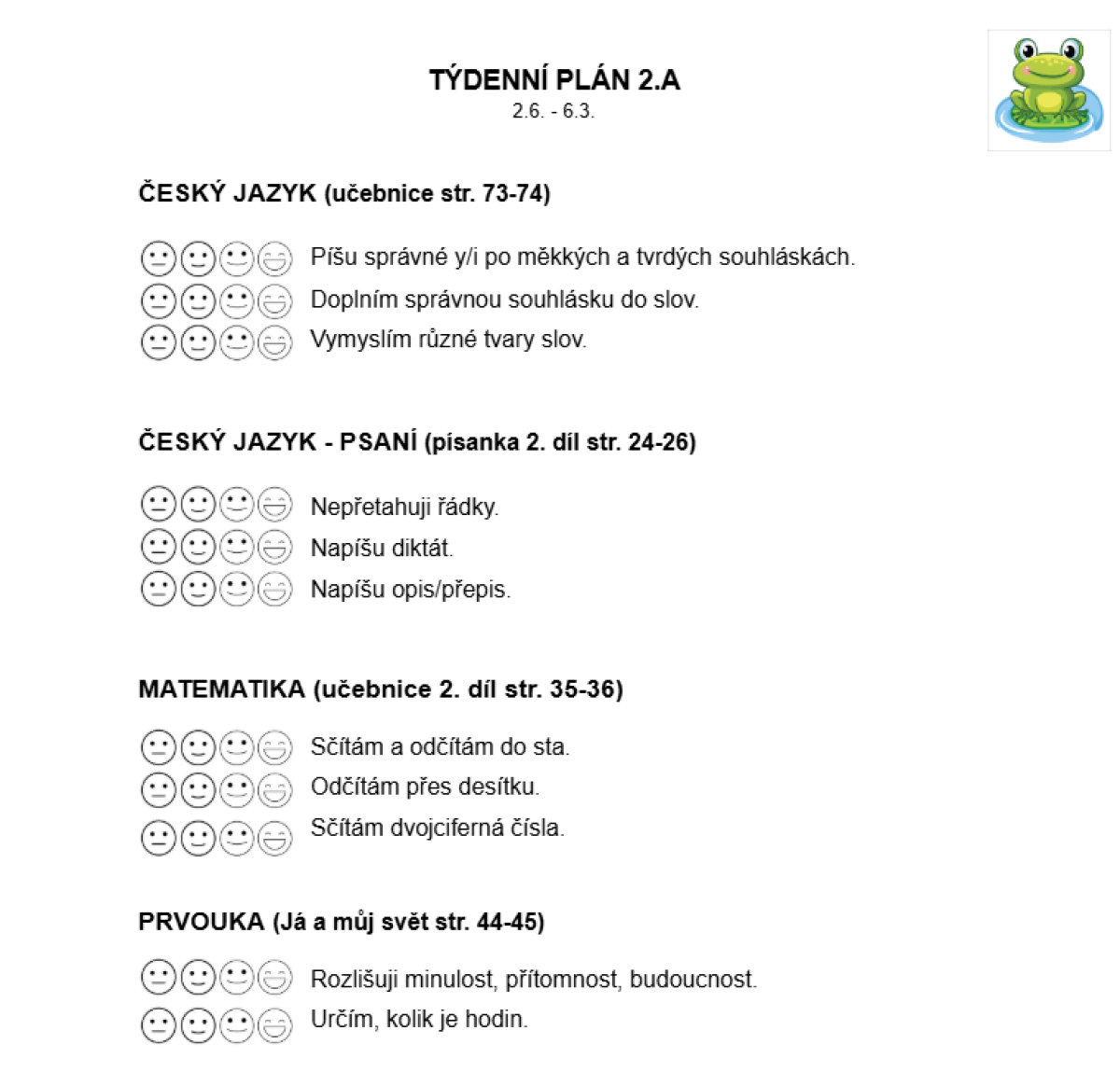 TÝDENNÍ PLÁN 2.A
2.6. - 6.3.

ČESKÝ JAZYK (učebnice str. 73-74)

Píšu správné y/i po měkkých a tvrdých souhláskách.
Doplním správnou souhlásku do slov.
Vymyslím různé tvary slov.

ČESKÝ JAZYK - PSANÍ (písanka 2. díl str. 24-26)

Nepřetahuji řádky.
Napíšu diktát.
Napíšu opis/přepis.

MATEMATIKA (učebnice 2. díl str. 35-36)

Sčítám a odčítám do sta.
Odčítám přes desítku.
Sčítám dvojciferná čísla.

PRVOUKA (Já a můj svět str. 44-45)

Rozlišuji minulost, přítomnost, budoucnost.
Určím, kolik je hodin.